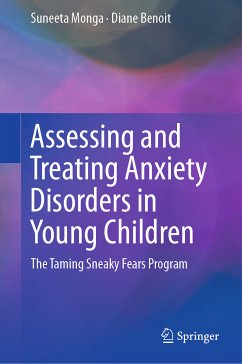 Suneeta Monga · Diane Benoit

Assessing and Treating Anxiety Disorders in Young Children

The Taming Sneaky Fears Program

Springer